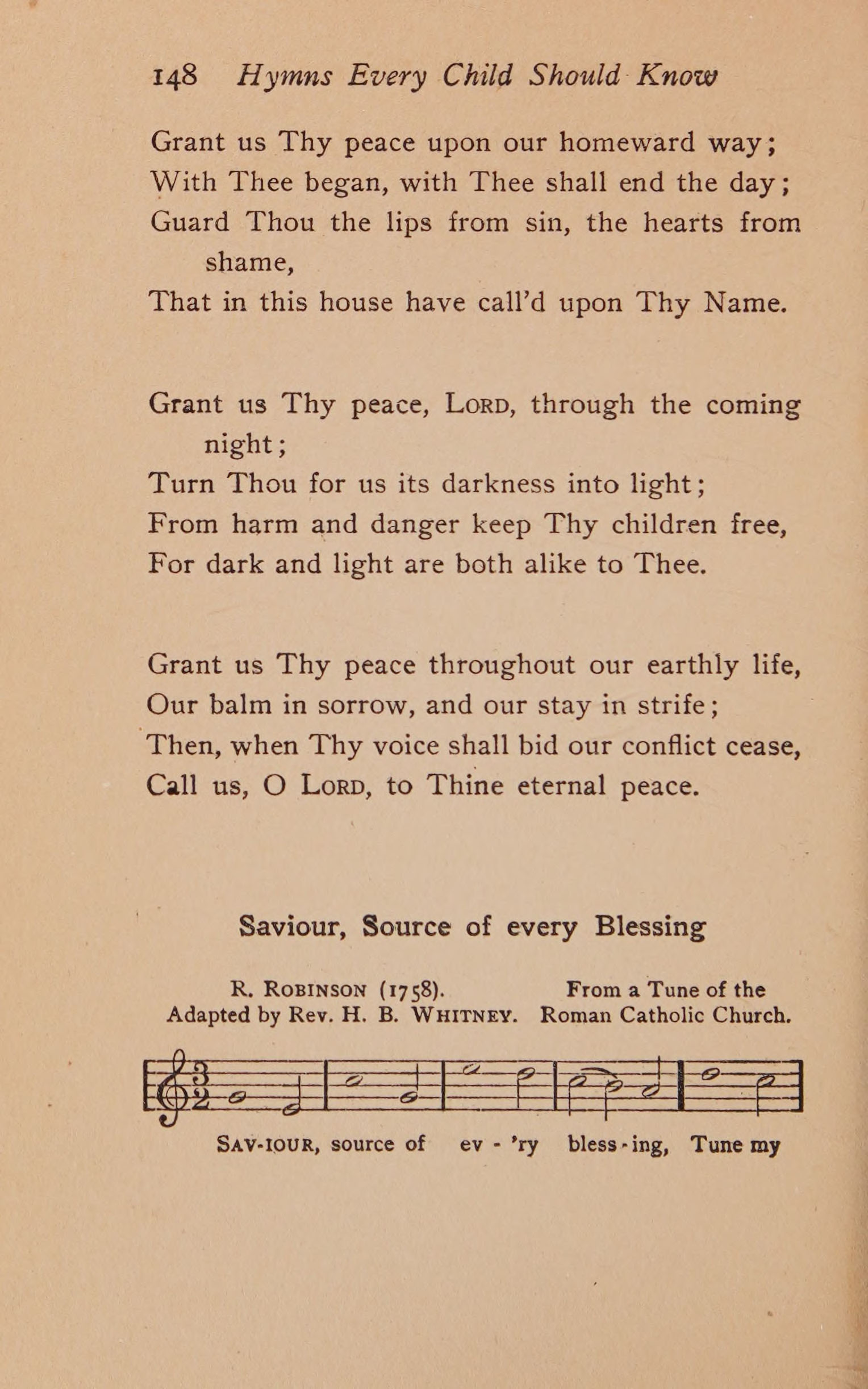 148 Hymns Every Child Should Know

Grant us Thy peace upon our homeward way;
With Thee began, with Thee shall end the day;
Guard Thou the lips from sin, the hearts from shame,
That in this house have call'd upon Thy Name.

Grant us Thy peace, LORD, through the coming night;
Turn Thou for us its darkness into light;
From harm and danger keep Thy children free,
For dark and light are both alike to Thee.

Grant us Thy peace throughout our earthly life,
Our balm in sorrow, and our stay in strife;
Then, when Thy voice shall bid our conflict cease,
Call us, O LORD, to Thine eternal peace.

Saviour, Source of every Blessing

R. ROBINSON (1758).
Adapted by Rev. H. B. WHITNEY.

From a Tune of the
Roman Catholic Church.

SAV-IOUR, source of ev - 'ry bless-ing, Tune my